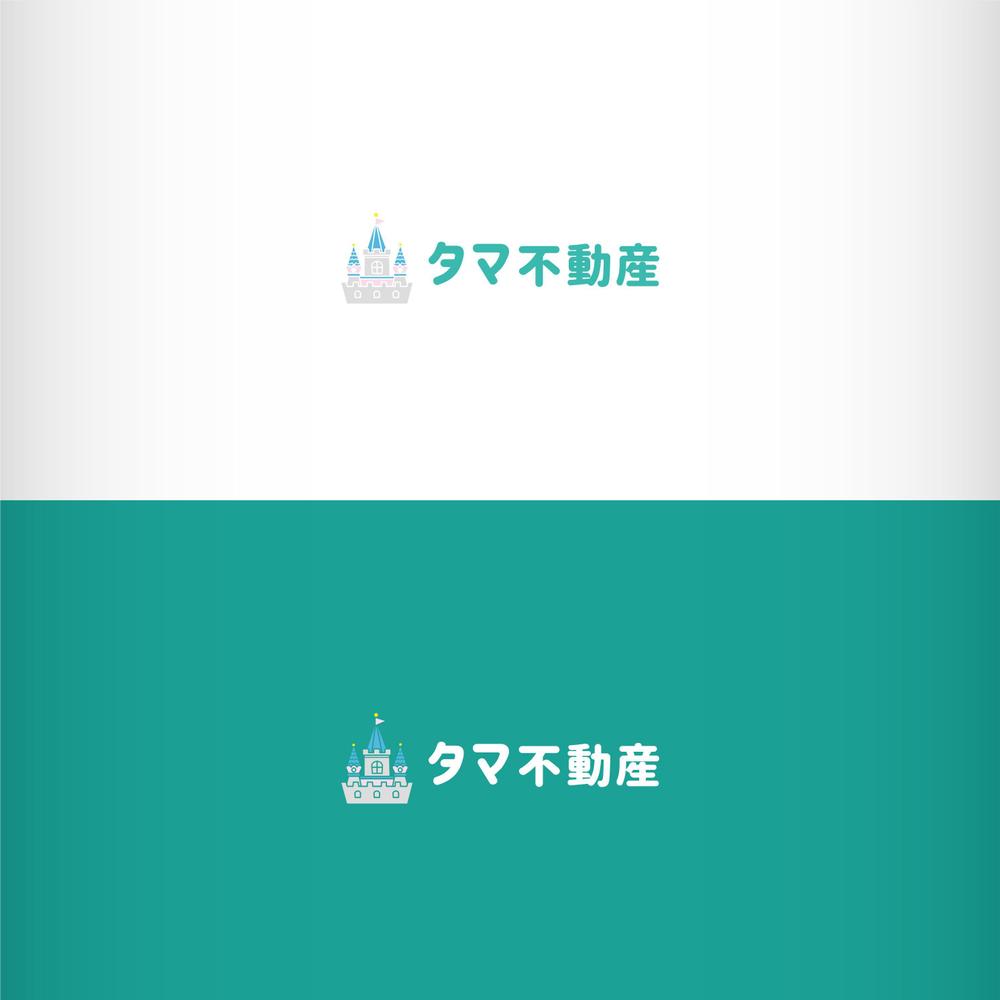 タマ不動産

タマ不動産